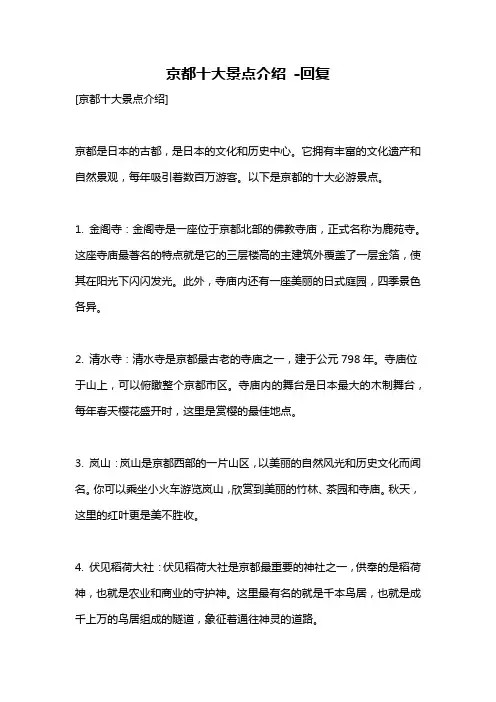 京都十大景点介绍 -回复

[京都十大景点介绍]

京都是日本的古都，是日本的文化和历史中心。它拥有丰富的文化遗产和自然景观，每年吸引着数百万游客。以下是京都的十大必游景点。

1. 金阁寺：金阁寺是一座位于京都北部的佛教寺庙，正式名称为鹿苑寺。这座寺庙最著名的特点就是它的三层楼高的主建筑外覆盖了一层金箔，使其在阳光下闪闪发光。此外，寺庙内还有一座美丽的日式庭园，四季景色各异。

2. 清水寺：清水寺是京都最古老的寺庙之一，建于公元 798 年。寺庙位于山上，可以俯瞰整个京都市区。寺庙内的舞台是日本最大的木制舞台，每年春天樱花盛开时，这里是赏樱的最佳地点。

3. 岚山：岚山是京都西部的一片山区，以美丽的自然风光和历史文化而闻名。你可以乘坐小火车游览岚山，欣赏到美丽的竹林、茶园和寺庙。秋天，这里的红叶更是美不胜收。

4. 伏见稻荷大社：伏见稻荷大社是京都最重要的神社之一，供奉的是稻荷神，也就是农业和商业的守护神。这里最有名的就是千本鸟居，也就是成千上万的鸟居组成的隧道，象征着通往神灵的道路。